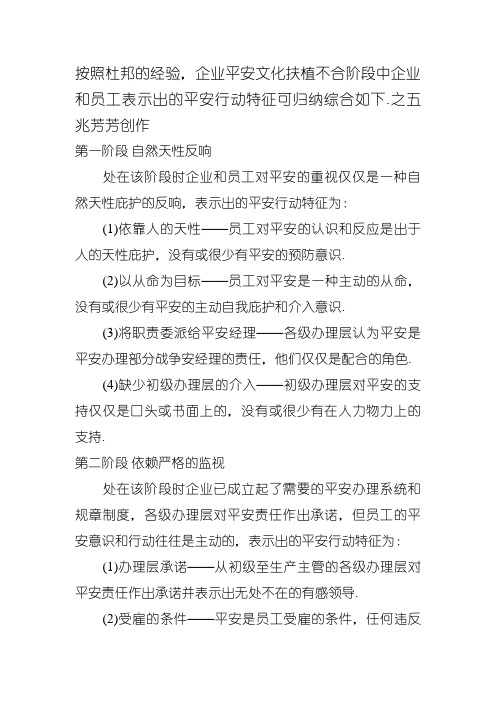 按照杜邦的经验，企业平安文化扶植不合阶段中企业和员工表示出的平安行动特征可归纳综合如下.之五兆芳芳创作

第一阶段 自然天性反响

处在该阶段时企业和员工对平安的重视仅仅是一种自然天性庇护的反响，表示出的平安行动特征为：

(1)依靠人的天性——员工对平安的认识和反应是出于人的天性庇护，没有或很少有平安的预防意识.

(2)以从命为目标——员工对平安是一种主动的从命，没有或很少有平安的主动自我庇护和介入意识.

(3)将职责委派给平安经理——各级办理层认为平安是平安办理部分战争安经理的责任，他们仅仅是配合的角色.

(4)缺少初级办理层的介入——初级办理层对平安的支持仅仅是口头或书面上的，没有或很少有在人力物力上的支持.

第二阶段 依赖严格的监视

处在该阶段时企业已成立起了需要的平安办理系统和规章制度，各级办理层对平安责任作出承诺，但员工的平安意识和行动往往是主动的，表示出的平安行动特征为：

(1)办理层承诺——从初级至生产主管的各级办理层对平安责任作出承诺并表示出无处不在的有感领导.

(2)受雇的条件——平安是员工受雇的条件，任何违反